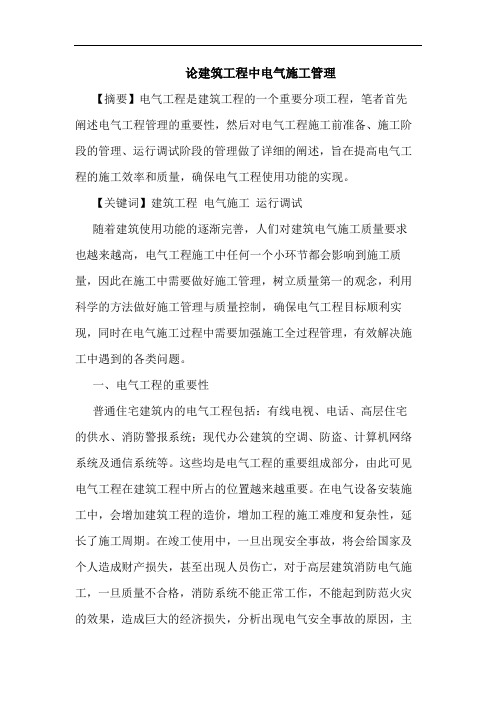 论建筑工程中电气施工管理

【摘要】电气工程是建筑工程的一个重要分项工程，笔者首先阐述电气工程管理的重要性，然后对电气工程施工前准备、施工阶段的管理、运行调试阶段的管理做了详细的阐述，旨在提高电气工程的施工效率和质量，确保电气工程使用功能的实现。

【关键词】建筑工程 电气施工 运行调试

随着建筑使用功能的逐渐完善，人们对建筑电气施工质量要求也越来越高，电气工程施工中任何一个小环节都会影响到施工质量，因此在施工中需要做好施工管理，树立质量第一的观念，利用科学的方法做好施工管理与质量控制，确保电气工程目标顺利实现，同时在电气施工过程中需要加强施工全过程管理，有效解决施工中遇到的各类问题。

一、电气工程的重要性

普通住宅建筑内的电气工程包括：有线电视、电话、高层住宅的供水、消防警报系统；现代办公建筑的空调、防盗、计算机网络系统及通信系统等。这些均是电气工程的重要组成部分，由此可见电气工程在建筑工程中所占的位置越来越重要。在电气设备安装施工中，会增加建筑工程的造价，增加工程的施工难度和复杂性，延长了施工周期。在竣工使用中，一旦出现安全事故，将会给国家及个人造成财产损失，甚至出现人员伤亡，对于高层建筑消防电气施工，一旦质量不合格，消防系统不能正常工作，不能起到防范火灾的效果，造成巨大的经济损失，分析出现电气安全事故的原因，主